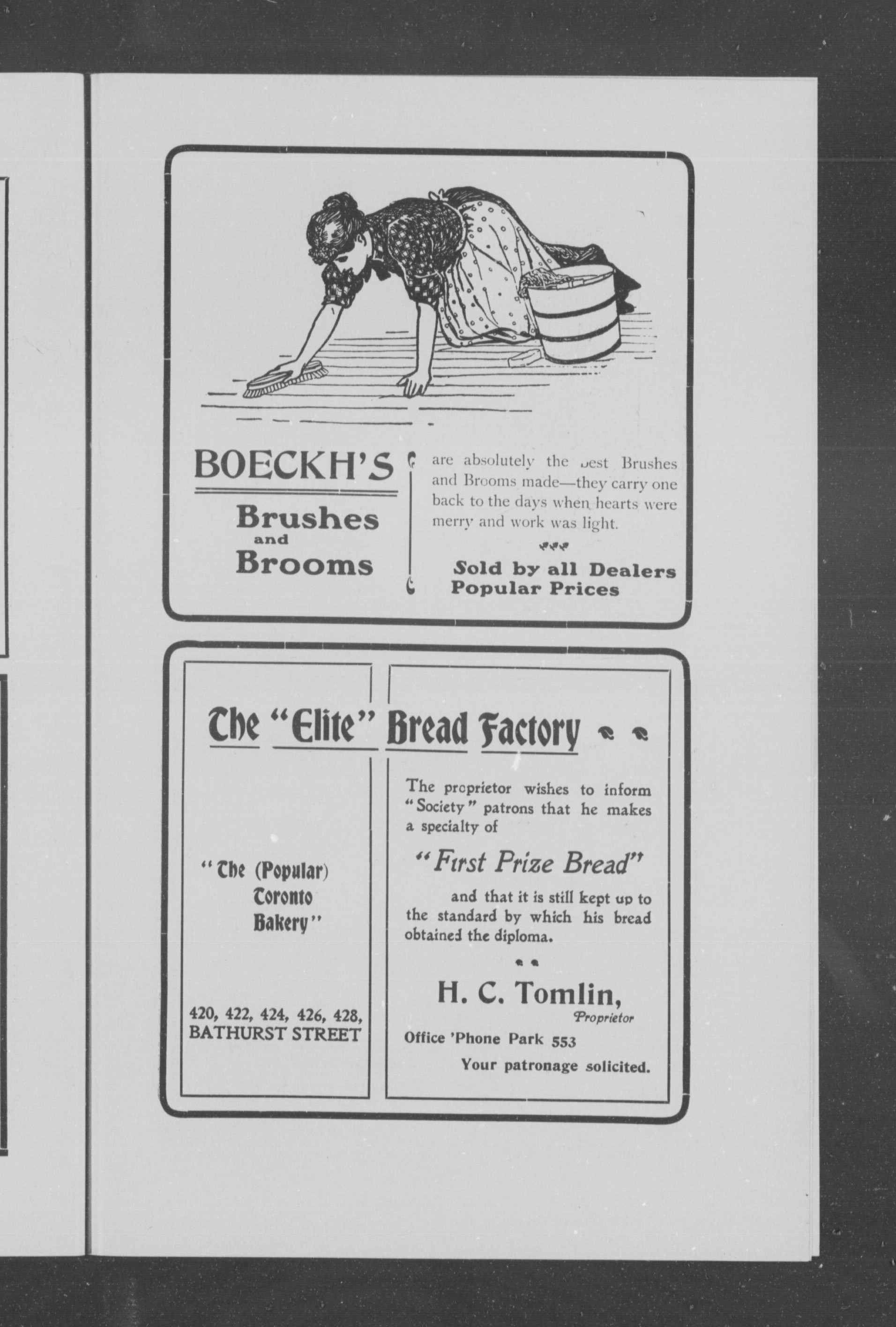 BOECKH'S

Brushes and Brooms

are absolutely the best Brushes and Brooms made—they carry one back to the days when hearts were merry and work was light.

Sold by all Dealers
Popular Prices

The "Elite" Bread Factory

"The (Popular) Toronto Bakery"

420, 422, 424, 426, 428, BATHURST STREET

The proprietor wishes to inform "Society" patrons that he makes a specialty of

"First Prize Bread"

and that it is still kept up to the standard by which his bread obtained the diploma.

H. C. Tomlin,
Proprietor

Office 'Phone Park 553

Your patronage solicited.